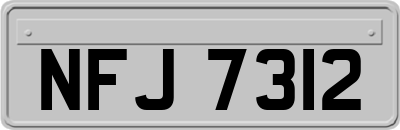 NFJ 7312